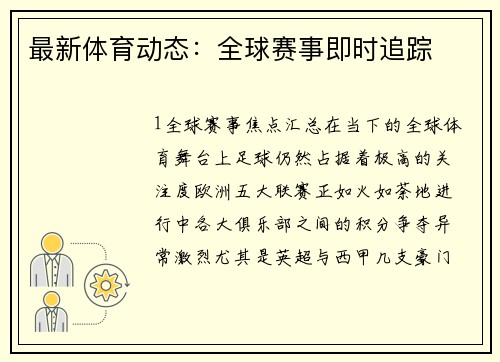 最新体育动态：全球赛事即时追踪

1全球赛事焦点汇总在当下的全球体育舞台上足球仍然占据着极高的关注度欧洲五大联赛正如火如荼地进行中各大俱乐部之间的积分争夺异常激烈尤其是英超与西甲几支豪门